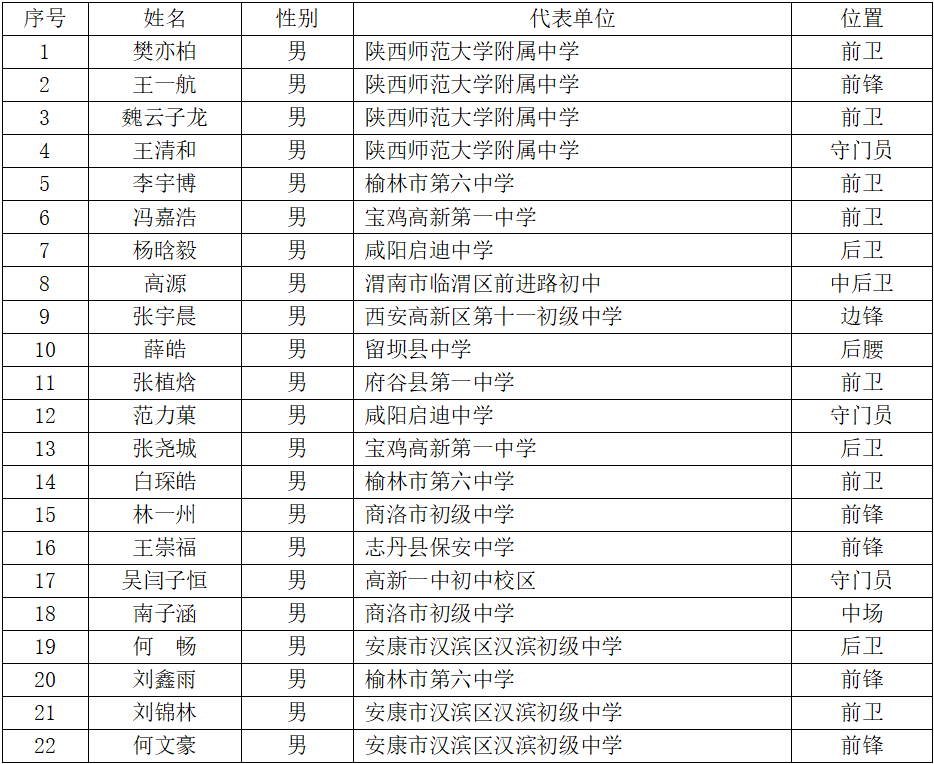 | 序号 | 姓名 | 性别 | 代表单位 | 位置 |
|---|---|---|---|---|
| 1 | 樊亦柏 | 男 | 陕西师范大学附属中学 | 前卫 |
| 2 | 王一航 | 男 | 陕西师范大学附属中学 | 前锋 |
| 3 | 魏云子龙 | 男 | 陕西师范大学附属中学 | 前卫 |
| 4 | 王清和 | 男 | 陕西师范大学附属中学 | 守门员 |
| 5 | 李宇博 | 男 | 榆林市第六中学 | 前卫 |
| 6 | 冯嘉浩 | 男 | 宝鸡高新第一中学 | 前卫 |
| 7 | 杨晗毅 | 男 | 咸阳启迪中学 | 后卫 |
| 8 | 高源 | 男 | 渭南市临渭区前进路初中 | 中后卫 |
| 9 | 张宇晨 | 男 | 西安高新区第十一初级中学 | 边锋 |
| 10 | 薛皓 | 男 | 留坝县中学 | 后腰 |
| 11 | 张植焓 | 男 | 府谷县第一中学 | 前卫 |
| 12 | 范力菓 | 男 | 咸阳启迪中学 | 守门员 |
| 13 | 张尧城 | 男 | 宝鸡高新第一中学 | 后卫 |
| 14 | 白琛皓 | 男 | 榆林市第六中学 | 前卫 |
| 15 | 林一州 | 男 | 商洛市初级中学 | 前锋 |
| 16 | 王崇福 | 男 | 志丹县保安中学 | 前锋 |
| 17 | 吴闫子恒 | 男 | 高新一中初中校区 | 守门员 |
| 18 | 南子涵 | 男 | 商洛市初级中学 | 中场 |
| 19 | 何　畅 | 男 | 安康市汉滨区汉滨初级中学 | 后卫 |
| 20 | 刘鑫雨 | 男 | 榆林市第六中学 | 前锋 |
| 21 | 刘锦林 | 男 | 安康市汉滨区汉滨初级中学 | 前卫 |
| 22 | 何文豪 | 男 | 安康市汉滨区汉滨初级中学 | 前锋 |